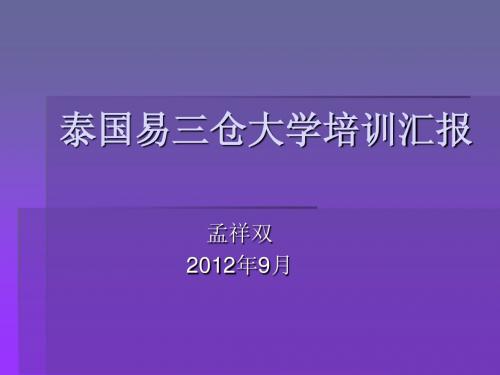 泰国易三仓大学培训汇报

孟祥双
2012年9月